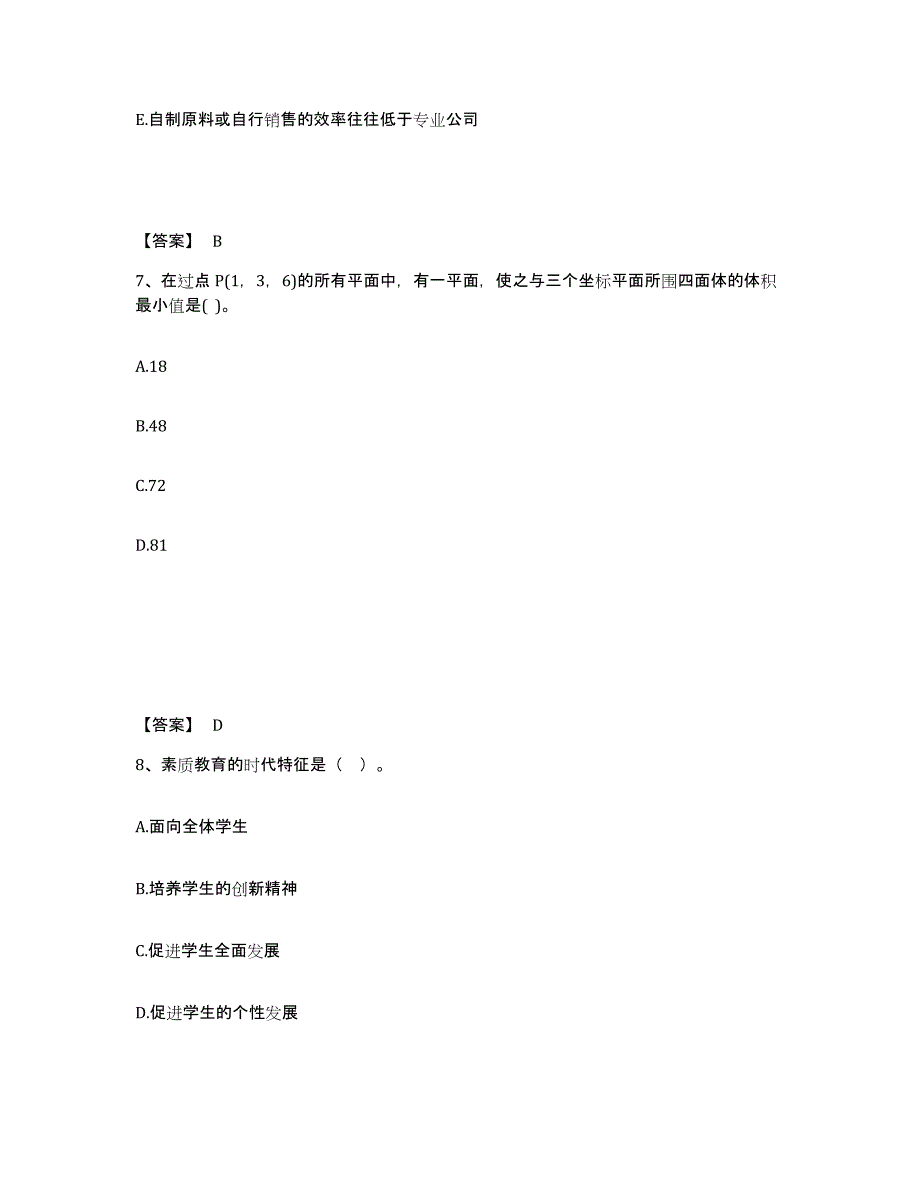 E.自制原料或自行销售的效率往往低于专业公司

【答案】 B

7、在过点 P(1，3，6)的所有平面中，有一平面，使之与三个坐标平面所围四面体的体积最小值是( )。

A.18

B.48

C.72

D.81

【答案】 D

8、素质教育的时代特征是（ ）。

A.面向全体学生

B.培养学生的创新精神

C.促进学生全面发展

D.促进学生的个性发展